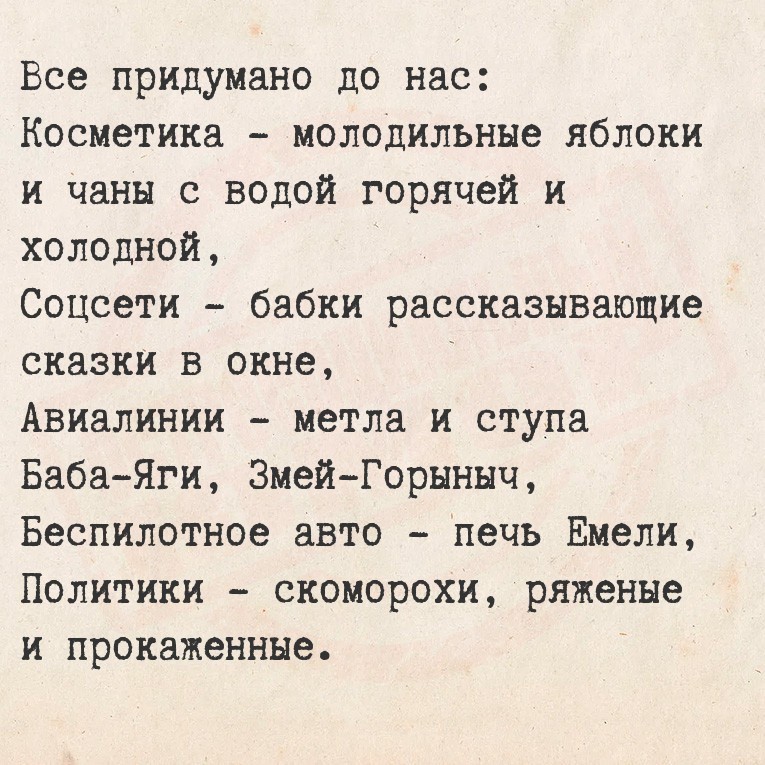 Все придумано до нас:
Косметика - молодильные яблоки и чаны с водой горячей и холодной,
Соцсети - бабки рассказывающие сказки в окне,
Авиалинии - метла и ступа Баба-Яги, Змей-Горыныч,
Беспилотное авто - печь Емели,
Политики - скоморохи, ряженые и прокаженные.